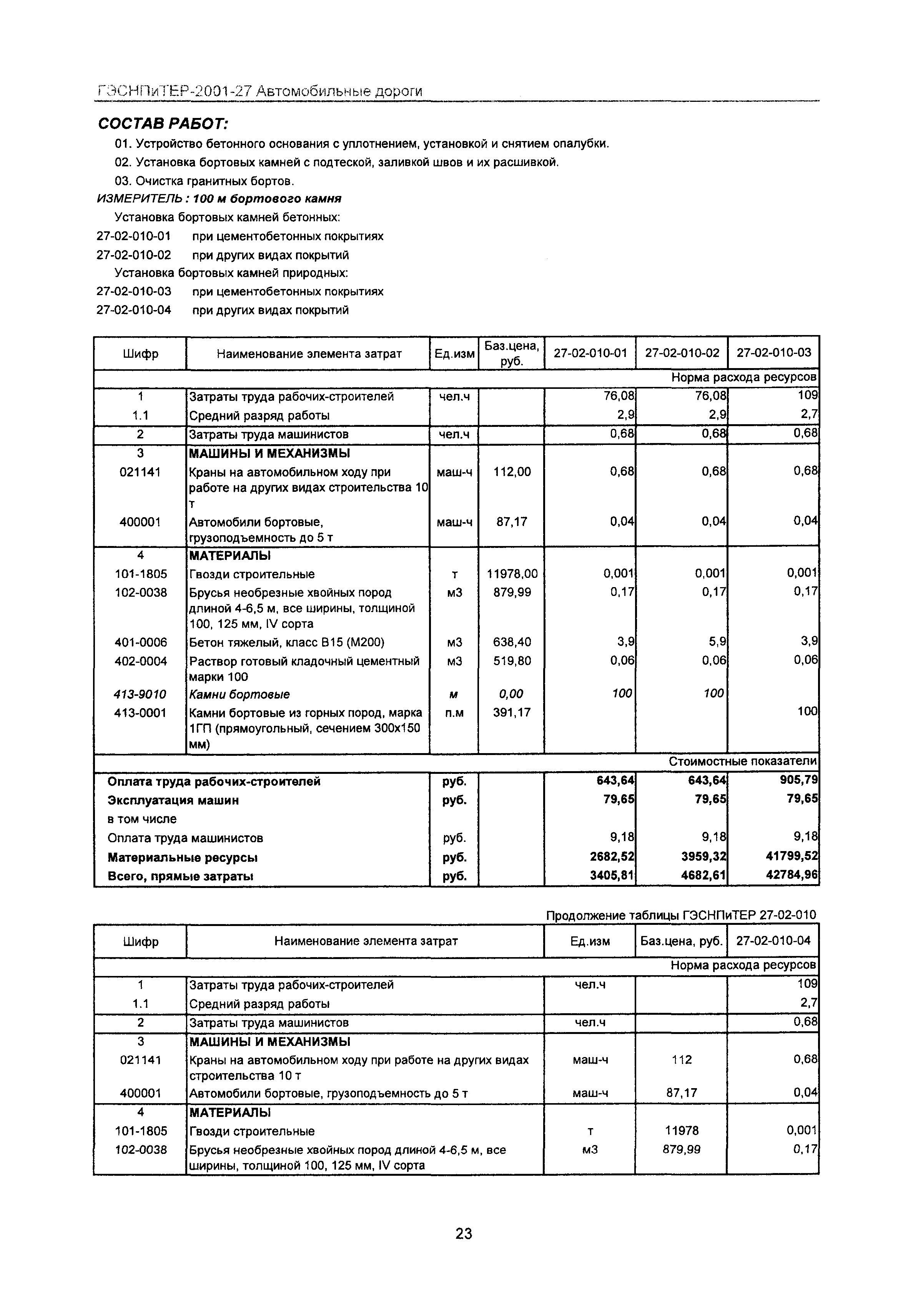 ГЭСНПиТЕР-2001-27 Автомобильные дороги

СОСТАВ РАБОТ:

01. Устройство бетонного основания с уплотнением, установкой и снятием опалубки.

02. Установка бортовых камней с подтеской, заливкой швов и их расшивкой.

03. Очистка гранитных бортов.

ИЗМЕРИТЕЛЬ : 100 м бортового камня

Установка бортовых камней бетонных:

27-02-010-01 при цементобетонных покрытиях

27-02-010-02 при других видах покрытий

Установка бортовых камней природных:

27-02-010-03 при цементобетонных покрытиях

27-02-010-04 при других видах покрытий

| Шифр | Наименование элемента затрат | Ед.изм | Баз.цена, руб. | 27-02-010-01 | 27-02-010-02 | 27-02-010-03 |
|---|---|---|---|---|---|---|
| | | | | | | Норма расхода ресурсов |
| 1 | Затраты труда рабочих-строителей | чел.ч | | 76,08 | 76,08 | 109 |
| 1.1 | Средний разряд работы | | | 2,9 | 2,9 | 2,7 |
| 2 | Затраты труда машинистов | чел.ч | | 0,68 | 0,68 | 0,68 |
| 3 | МАШИНЫ И МЕХАНИЗМЫ | | | | | |
| 021141 | Краны на автомобильном ходу при работе на других видах строительства 10 т | маш-ч | 112,00 | 0,68 | 0,68 | 0,68 |
| 400001 | Автомобили бортовые, грузоподъемность до 5 т | маш-ч | 87,17 | 0,04 | 0,04 | 0,04 |
| 4 | МАТЕРИАЛЫ | | | | | |
| 101-1805 | Гвозди строительные | т | 11978,00 | 0,001 | 0,001 | 0,001 |
| 102-0038 | Брусья необрезные хвойных пород длиной 4-6,5 м, все ширины, толщиной 100, 125 мм, IV сорта | м3 | 879,99 | 0,17 | 0,17 | 0,17 |
| 401-0006 | Бетон тяжелый, класс В15 (М200) | м3 | 638,40 | 3,9 | 5,9 | 3,9 |
| 402-0004 | Раствор готовый кладочный цементный марки 100 | м3 | 519,80 | 0,06 | 0,06 | 0,06 |
| 413-9010 | Камни бортовые | м | 0,00 | 100 | 100 | |
| 413-0001 | Камни бортовые из горных пород, марка 1ГП (прямоугольный, сечением 300х150 мм) | п.м | 391,17 | | | 100 |
| | | | | | | Стоимостные показатели |
| Оплата труда рабочих-строителей | | руб. | | 643,64 | 643,64 | 905,79 |
| Эксплуатация машин | | руб. | | 79,65 | 79,65 | 79,65 |
| в том числе | | | | | | |
| Оплата труда машинистов | | руб. | | 9,18 | 9,18 | 9,18 |
| Материальные ресурсы | | руб. | | 2682,52 | 3959,32 | 41799,52 |
| Всего, прямые затраты | | руб. | | 3405,81 | 4682,61 | 42784,96 |

Продолжение таблицы ГЭСНПиТЕР 27-02-010

| Шифр | Наименование элемента затрат | Ед.изм | Баз.цена, руб. | 27-02-010-04 |
|---|---|---|---|---|
| | | | | Норма расхода ресурсов |
| 1 | Затраты труда рабочих-строителей | чел.ч | | 109 |
| 1.1 | Средний разряд работы | | | 2,7 |
| 2 | Затраты труда машинистов | чел.ч | | 0,68 |
| 3 | МАШИНЫ И МЕХАНИЗМЫ | | | |
| 021141 | Краны на автомобильном ходу при работе на других видах строительства 10 т | маш-ч | 112 | 0,68 |
| 400001 | Автомобили бортовые, грузоподъемность до 5 т | маш-ч | 87,17 | 0,04 |
| 4 | МАТЕРИАЛЫ | | | |
| 101-1805 | Гвозди строительные | т | 11978 | 0,001 |
| 102-0038 | Брусья необрезные хвойных пород длиной 4-6,5 м, все ширины, толщиной 100, 125 мм, IV сорта | м3 | 879,99 | 0,17 |

23